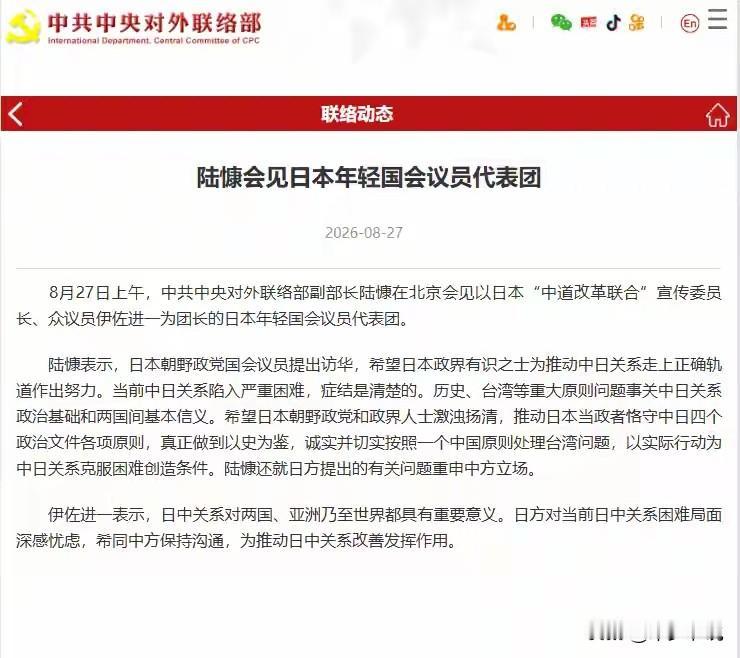 中共中央对外联络部
International Department, Central Committee of CPC

En

联络动态

陆慷会见日本年轻国会议员代表团

2026-08-27

8月27日上午，中共中央对外联络部副部长陆慷在北京会见以日本“中道改革联合”宣传委员长、众议员伊佐进一为团长的日本年轻国会议员代表团。

陆慷表示，日本朝野政党国会议员提出访华，希望日本政界有识之士为推动中日关系走上正确轨道作出努力。当前中日关系陷入严重困难，症结是清楚的。历史、台湾等重大原则问题事关中日关系政治基础和两国间基本信义。希望日本朝野政党和政界人士激浊扬清，推动日本当政者恪守中日四个政治文件各项原则，真正做到以史为鉴，诚实并切实按照一个中国原则处理台湾问题，以实际行动为中日关系克服困难创造条件。陆慷还就日方提出的有关问题重申中方立场。

伊佐进一表示，日中关系对两国、亚洲乃至世界都具有重要意义。日方对当前日中关系困难局面深感忧虑，希同中方保持沟通，为推动日中关系改善发挥作用。